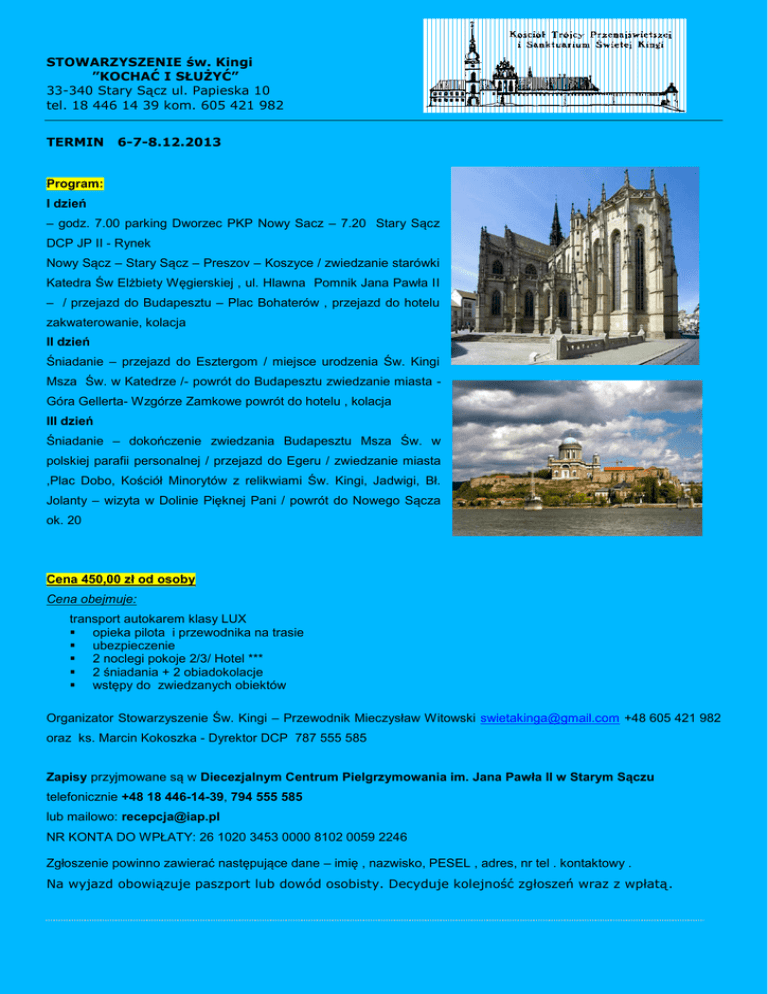 STOWARZYSZENIE św. Kingi
"KOCHAĆ I SŁUŻYĆ"
33-340 Stary Sącz ul. Papieska 10
tel. 18 446 14 39 kom. 605 421 982

Kościół Trójcy Przenajświętszej i Sanktuarium Świętej Kingi

TERMIN 6-7-8.12.2013

Program:
I dzień
– godz. 7.00 parking Dworzec PKP Nowy Sacz – 7.20 Stary Sącz DCP JP II - Rynek
Nowy Sącz – Stary Sącz – Preszov – Koszyce / zwiedzanie starówki Katedra Św Elżbiety Węgierskiej , ul. Hlawna Pomnik Jana Pawła II – / przejazd do Budapesztu – Plac Bohaterów , przejazd do hotelu zakwaterowanie, kolacja
II dzień
Śniadanie – przejazd do Esztergom / miejsce urodzenia Św. Kingi Msza Św. w Katedrze /- powrót do Budapesztu zwiedzanie miasta - Góra Gellerta- Wzgórze Zamkowe powrót do hotelu , kolacja
III dzień
Śniadanie – dokończenie zwiedzania Budapesztu Msza Św. w polskiej parafii personalnej / przejazd do Egeru / zwiedzanie miasta ,Plac Dobo, Kościół Minorytów z relikwiami Św. Kingi, Jadwigi, Bł. Jolanty – wizyta w Dolinie Pięknej Pani / powrót do Nowego Sącza ok. 20

Cena 450,00 zł od osoby
Cena obejmuje:
transport autokarem klasy LUX
▪ opieka pilota i przewodnika na trasie
▪ ubezpieczenie
▪ 2 noclegi pokoje 2/3/ Hotel ***
▪ 2 śniadania + 2 obiadokolacje
▪ wstępy do zwiedzanych obiektów

Organizator Stowarzyszenie Św. Kingi – Przewodnik Mieczysław Witowski swietakinga@gmail.com +48 605 421 982 oraz ks. Marcin Kokoszka - Dyrektor DCP 787 555 585

Zapisy przyjmowane są w Diecezjalnym Centrum Pielgrzymowania im. Jana Pawła II w Starym Sączu telefonicznie +48 18 446-14-39, 794 555 585
lub mailowo: recepcja@iap.pl
NR KONTA DO WPŁATY: 26 1020 3453 0000 8102 0059 2246

Zgłoszenie powinno zawierać następujące dane – imię , nazwisko, PESEL , adres, nr tel . kontaktowy .
Na wyjazd obowiązuje paszport lub dowód osobisty. Decyduje kolejność zgłoszeń wraz z wpłatą.